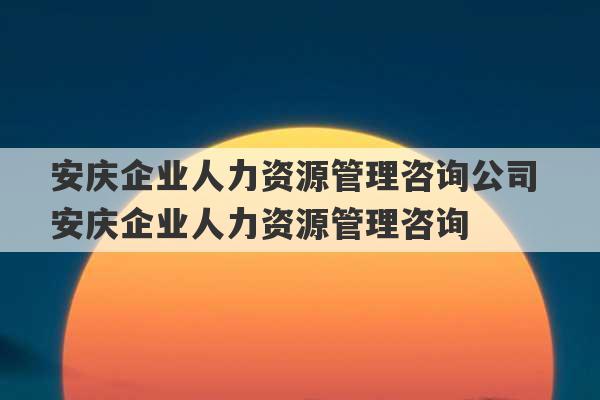 安庆企业人力资源管理咨询公司
安庆企业人力资源管理咨询